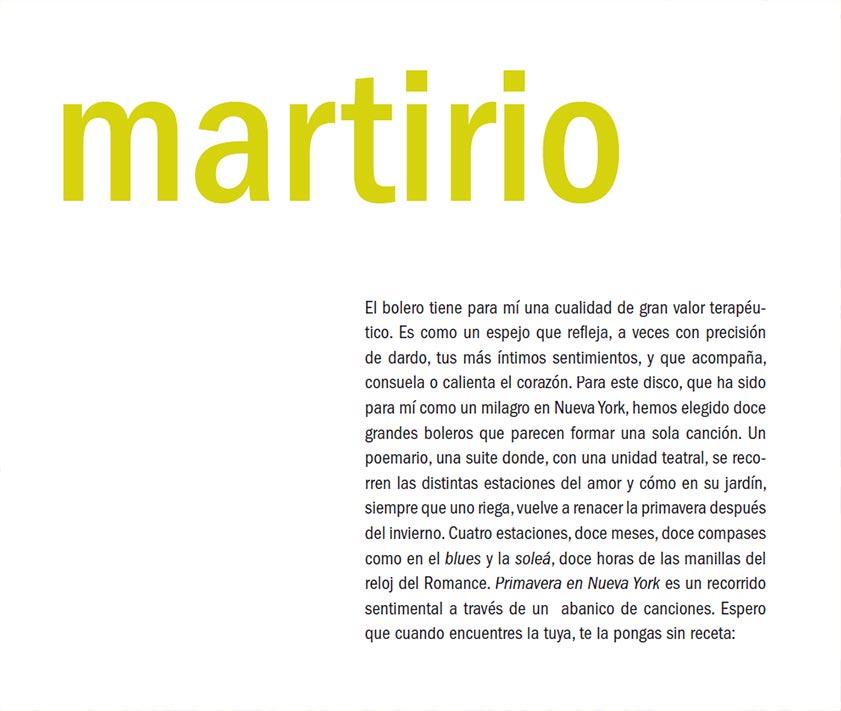 martirio

El bolero tiene para mí una cualidad de gran valor terapéutico. Es como un espejo que refleja, a veces con precisión de dardo, tus más íntimos sentimientos, y que acompaña, consuela o calienta el corazón. Para este disco, que ha sido para mí como un milagro en Nueva York, hemos elegido doce grandes boleros que parecen formar una sola canción. Un poemario, una suite donde, con una unidad teatral, se recorren las distintas estaciones del amor y cómo en su jardín, siempre que uno riega, vuelve a renacer la primavera después del invierno. Cuatro estaciones, doce meses, doce compases como en el blues y la soleá, doce horas de las manillas del reloj del Romance. Primavera en Nueva York es un recorrido sentimental a través de un abanico de canciones. Espero que cuando encuentres la tuya, te la pongas sin receta: